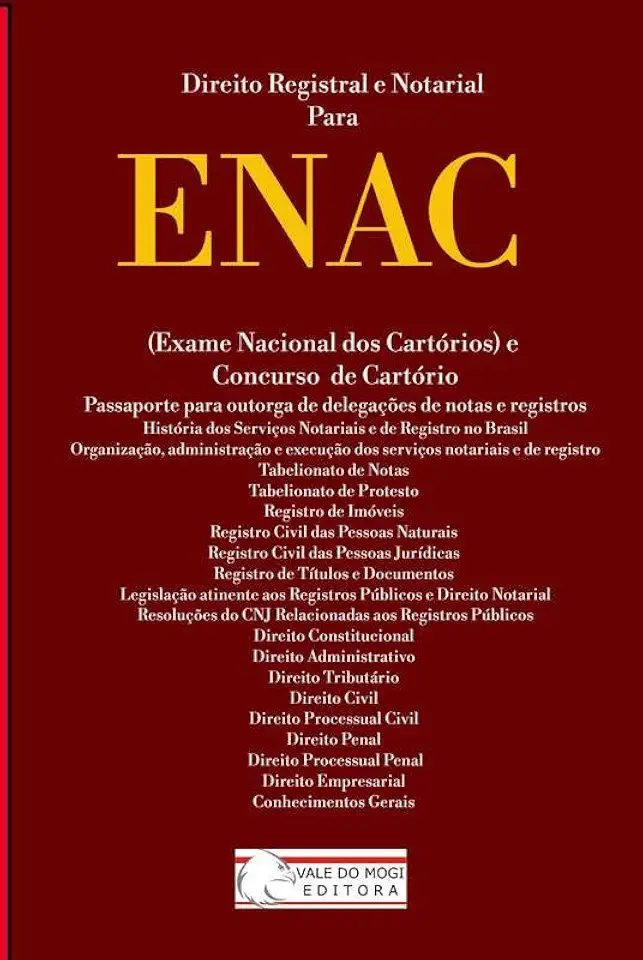 Direito Registral e Notarial
Para

ENAC

(Exame Nacional dos Cartórios) e
Concurso de Cartório
Passaporte para outorga de delegações de notas e registros
História dos Serviços Notariais e de Registro no Brasil
Organização, administração e execução dos serviços notariais e de registro
Tabelionato de Notas
Tabelionato de Protesto
Registro de Imóveis
Registro Civil das Pessoas Naturais
Registro Civil das Pessoas Jurídicas
Registro de Títulos e Documentos
Legislação atinente aos Registros Públicos e Direito Notarial
Resoluções do CNJ Relacionadas aos Registros Públicos
Direito Constitucional
Direito Administrativo
Direito Tributário
Direito Civil
Direito Processual Civil
Direito Penal
Direito Processual Penal
Direito Empresarial
Conhecimentos Gerais

VALE DO MOGI
EDITORA